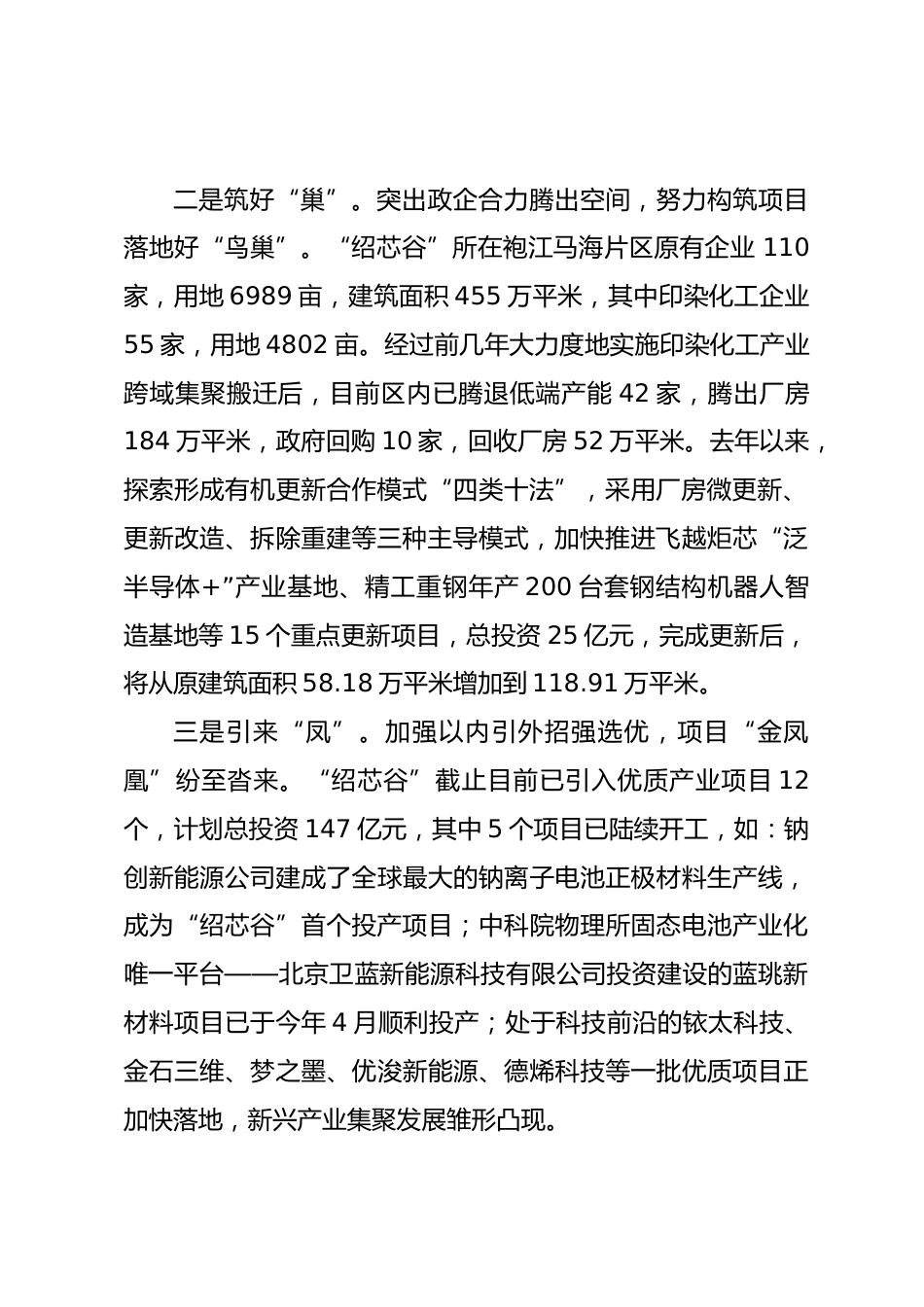 二是筑好“巢”。突出政企合力腾出空间，努力构筑项目落地好“鸟巢”。“绍芯谷”所在袍江马海片区原有企业 110 家，用地 6989 亩，建筑面积 455 万平米，其中印染化工企业 55 家，用地 4802 亩。经过前几年大力度地实施印染化工产业跨域集聚搬迁后，目前区内已腾退低端产能 42 家，腾出厂房 184 万平米，政府回购 10 家，回收厂房 52 万平米。去年以来，探索形成有机更新合作模式“四类十法”，采用厂房微更新、更新改造、拆除重建等三种主导模式，加快推进飞越炬芯“泛半导体+”产业基地、精工重钢年产 200 台套钢结构机器人智造基地等 15 个重点更新项目，总投资 25 亿元，完成更新后，将从原建筑面积 58.18 万平米增加到 118.91 万平米。

三是引来“凤”。加强以内引外招强选优，项目“金凤凰”纷至沓来。“绍芯谷”截止目前已引入优质产业项目 12 个，计划总投资 147 亿元，其中 5 个项目已陆续开工，如：钠创新能源公司建成了全球最大的钠离子电池正极材料生产线，成为“绍芯谷”首个投产项目；中科院物理所固态电池产业化唯一平台——北京卫蓝新能源科技有限公司投资建设的蓝珧新材料项目已于今年 4 月顺利投产；处于科技前沿的铱太科技、金石三维、梦之墨、优浚新能源、德烯科技等一批优质项目正加快落地，新兴产业集聚发展雏形凸现。